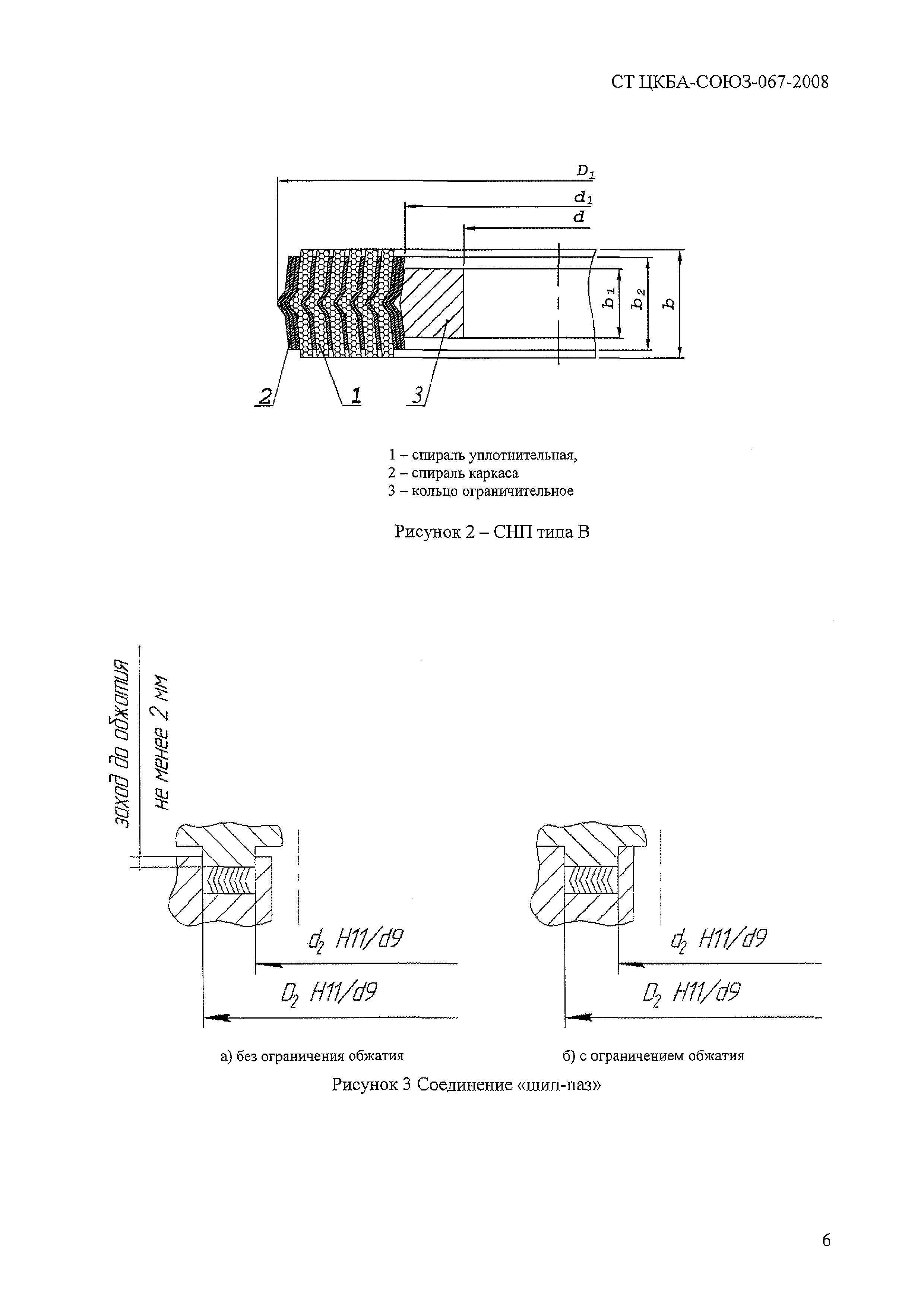 СТ ЦКБА-СОЮЗ-067-2008

$D_1$
$d_1$
$d$
$b_1$
$b_2$
$b$
2
1
3

1 – спираль уплотнительная,
2 – спираль каркаса
3 – кольцо ограничительное

Рисунок 2 – СНП типа В

заход до обжатия
не менее 2 мм

$d_2$ H11/d9
$D_2$ H11/d9

$d_2$ H11/d9
$D_2$ H11/d9

а) без ограничения обжатия

б) с ограничением обжатия

Рисунок 3 Соединение «шип-паз»

6